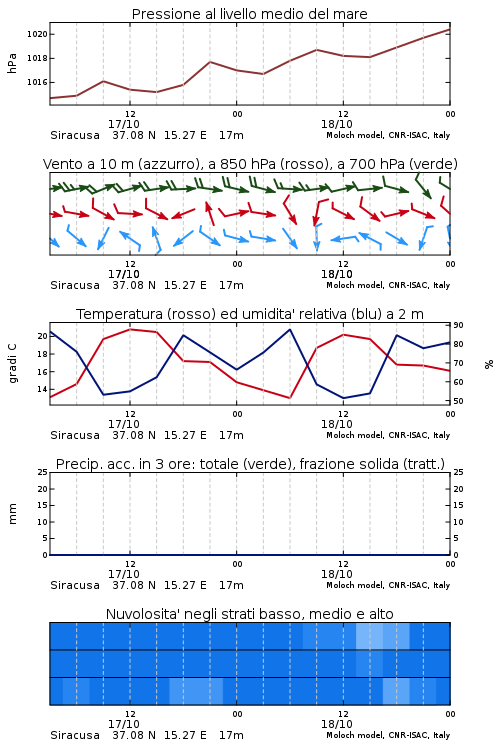 Pressione al livello medio del mare

hPa

1020
1018
1016

12
17/10
00
12
18/10
00

Siracusa 37.08 N 15.27 E 17m
Moloch model, CNR-ISAC, Italy

Vento a 10 m (azzurro), a 850 hPa (rosso), a 700 hPa (verde)

12
17/10
00
12
18/10
00

Siracusa 37.08 N 15.27 E 17m
Moloch model, CNR-ISAC, Italy

Temperatura (rosso) ed umidita' relativa (blu) a 2 m

gradi C

20
18
16
14

%

90
80
70
60
50

12
17/10
00
12
18/10
00

Siracusa 37.08 N 15.27 E 17m
Moloch model, CNR-ISAC, Italy

Precip. acc. in 3 ore: totale (verde), frazione solida (tratt.)

mm

25
20
15
10
5
0

25
20
15
10
5
0

12
17/10
00
12
18/10
00

Siracusa 37.08 N 15.27 E 17m
Moloch model, CNR-ISAC, Italy

Nuvolosita' negli strati basso, medio e alto

12
17/10
00
12
18/10
00

Siracusa 37.08 N 15.27 E 17m
Moloch model, CNR-ISAC, Italy